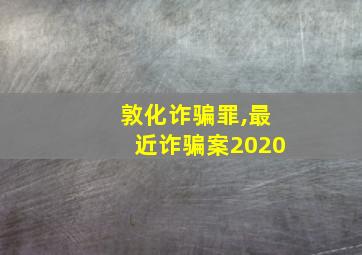 敦化诈骗罪,最近诈骗案2020